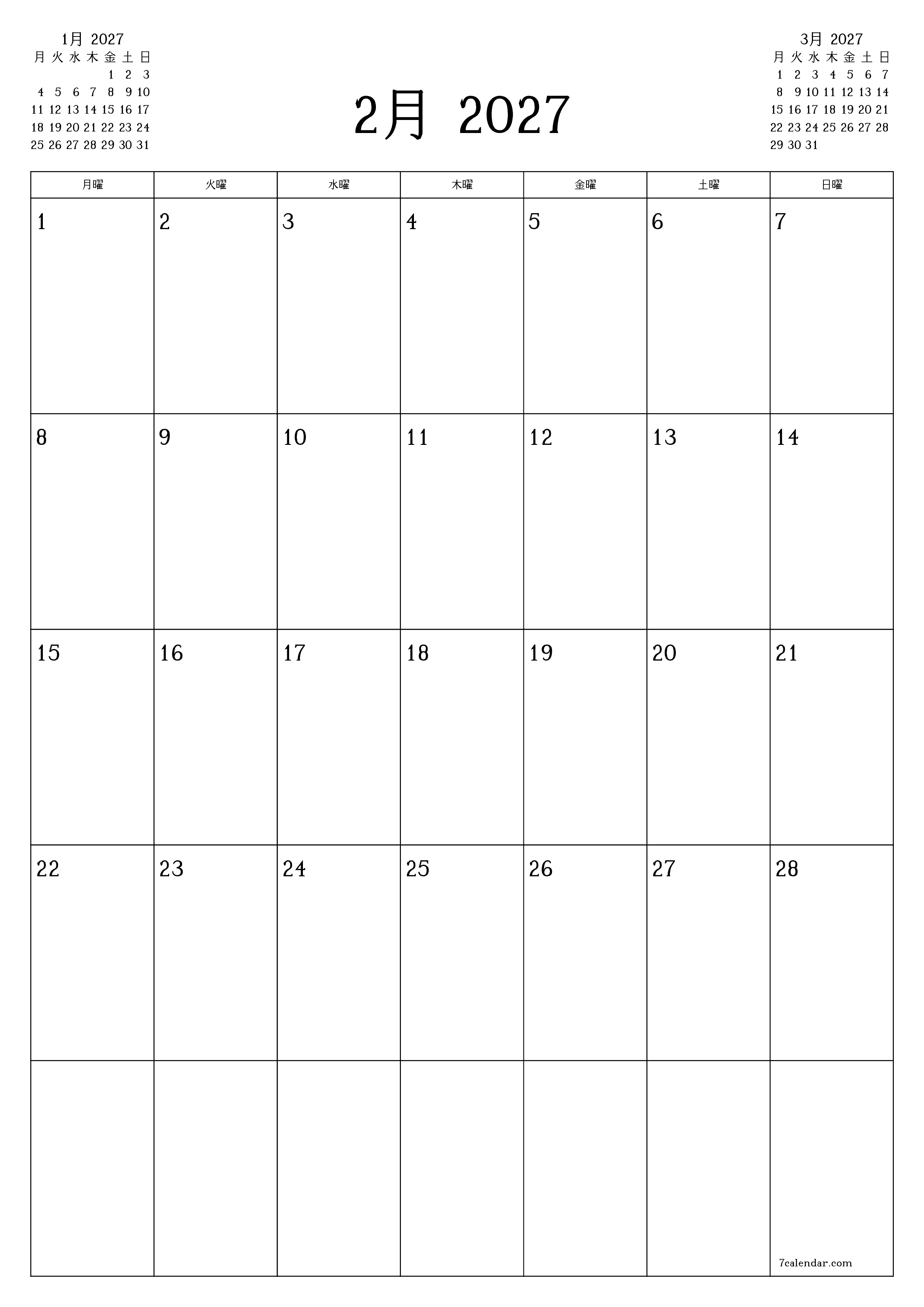 1月 2027

| 月 | 火 | 水 | 木 | 金 | 土 | 日 |
|---|---|---|---|---|---|---|
| | | | | 1 | 2 | 3 |
| 4 | 5 | 6 | 7 | 8 | 9 | 10 |
| 11 | 12 | 13 | 14 | 15 | 16 | 17 |
| 18 | 19 | 20 | 21 | 22 | 23 | 24 |
| 25 | 26 | 27 | 28 | 29 | 30 | 31 |

2月 2027

3月 2027

| 月 | 火 | 水 | 木 | 金 | 土 | 日 |
|---|---|---|---|---|---|---|
| 1 | 2 | 3 | 4 | 5 | 6 | 7 |
| 8 | 9 | 10 | 11 | 12 | 13 | 14 |
| 15 | 16 | 17 | 18 | 19 | 20 | 21 |
| 22 | 23 | 24 | 25 | 26 | 27 | 28 |
| 29 | 30 | 31 | | | | |

| 月曜 | 火曜 | 水曜 | 木曜 | 金曜 | 土曜 | 日曜 |
|---|---|---|---|---|---|---|
| 1 | 2 | 3 | 4 | 5 | 6 | 7 |
| 8 | 9 | 10 | 11 | 12 | 13 | 14 |
| 15 | 16 | 17 | 18 | 19 | 20 | 21 |
| 22 | 23 | 24 | 25 | 26 | 27 | 28 |
| | | | | | | 7calendar.com |